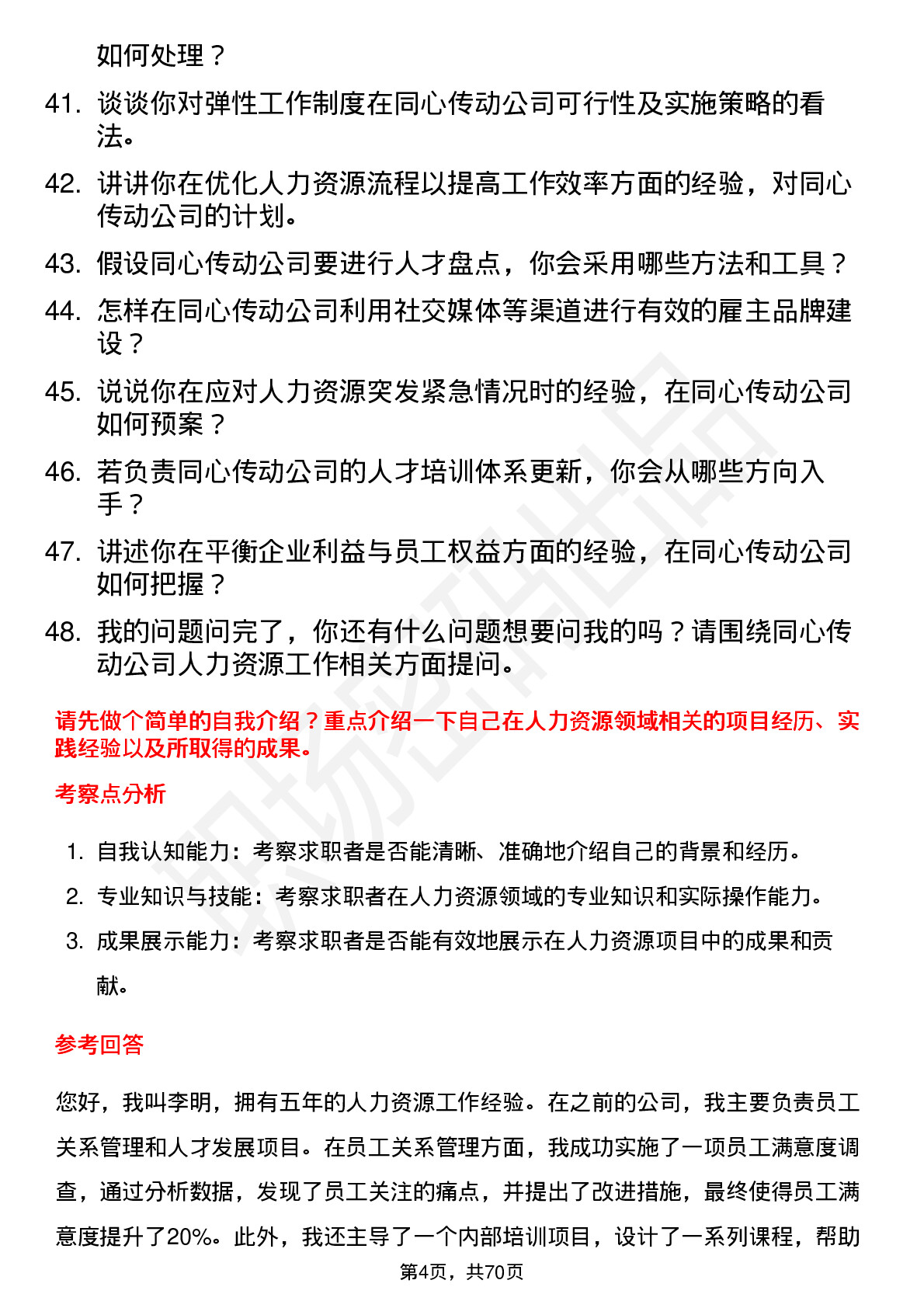 如何处理？

41. 谈谈你对弹性工作制度在同心传动公司可行性及实施策略的看法。

42. 讲讲你在优化人力资源流程以提高工作效率方面的经验，对同心传动公司的计划。

43. 假设同心传动公司要进行人才盘点，你会采用哪些方法和工具？

44. 怎样在同心传动公司利用社交媒体等渠道进行有效的雇主品牌建设？

45. 说说你在应对人力资源突发紧急情况时的经验，在同心传动公司如何预案？

46. 若负责同心传动公司的人才培训体系更新，你会从哪些方向入手？

47. 讲述你在平衡企业利益与员工权益方面的经验，在同心传动公司如何把握？

48. 我的问题问完了，你还有什么问题想要问我的吗？请围绕同心传动公司人力资源工作相关方面提问。

请先做个简单的自我介绍？重点介绍一下自己在人力资源领域相关的项目经历、实践经验以及所取得的成果。

考察点分析

1. 自我认知能力：考察求职者是否能清晰、准确地介绍自己的背景和经历。
2. 专业知识与技能：考察求职者在人力资源领域的专业知识和实际操作能力。
3. 成果展示能力：考察求职者是否能有效地展示在人力资源项目中的成果和贡献。

参考回答

您好，我叫李明，拥有五年的人力资源工作经验。在之前的公司，我主要负责员工关系管理和人才发展项目。在员工关系管理方面，我成功实施了一项员工满意度调查，通过分析数据，发现了员工关注的痛点，并提出了改进措施，最终使得员工满意度提升了20%。此外，我还主导了一个内部培训项目，设计了一系列课程，帮助

第4页，共70页